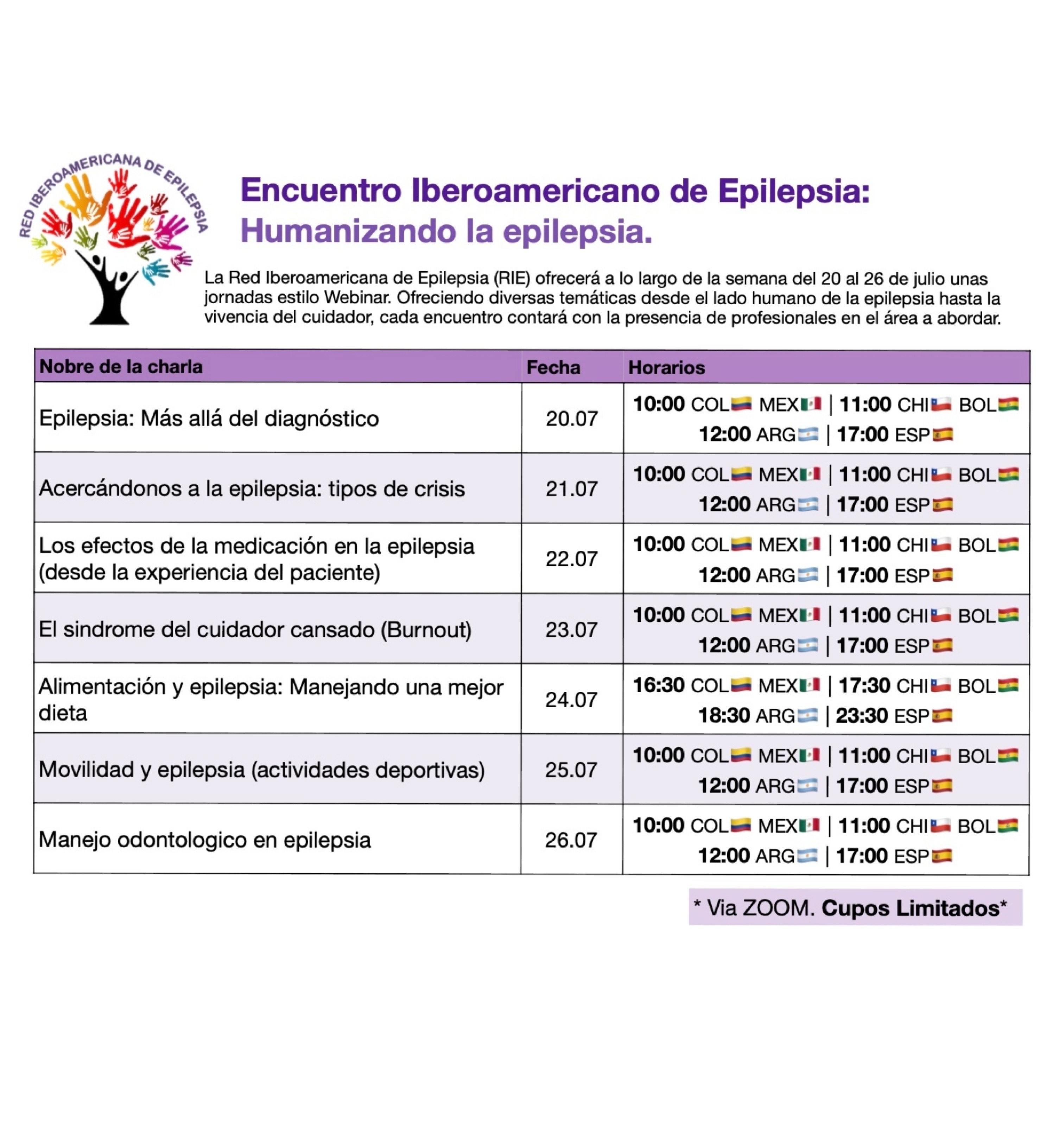 RED IBEROAMERICANA DE EPILEPSIA

Encuentro Iberoamericano de Epilepsia:
Humanizando la epilepsia.

La Red Iberoamericana de Epilepsia (RIE) ofrecerá a lo largo de la semana del 20 al 26 de julio unas jornadas estilo Webinar. Ofreciendo diversas temáticas desde el lado humano de la epilepsia hasta la vivencia del cuidador, cada encuentro contará con la presencia de profesionales en el área a abordar.

| Nobre de la charla | Fecha | Horarios |
|---|---|---|
| Epilepsia: Más allá del diagnóstico | 20.07 | 10:00 COL MEX \| 11:00 CHI BOL 12:00 ARG \| 17:00 ESP |
| Acercándonos a la epilepsia: tipos de crisis | 21.07 | 10:00 COL MEX \| 11:00 CHI BOL 12:00 ARG \| 17:00 ESP |
| Los efectos de la medicación en la epilepsia (desde la experiencia del paciente) | 22.07 | 10:00 COL MEX \| 11:00 CHI BOL 12:00 ARG \| 17:00 ESP |
| El sindrome del cuidador cansado (Burnout) | 23.07 | 10:00 COL MEX \| 11:00 CHI BOL 12:00 ARG \| 17:00 ESP |
| Alimentación y epilepsia: Manejando una mejor dieta | 24.07 | 16:30 COL MEX \| 17:30 CHI BOL 18:30 ARG \| 23:30 ESP |
| Movilidad y epilepsia (actividades deportivas) | 25.07 | 10:00 COL MEX \| 11:00 CHI BOL 12:00 ARG \| 17:00 ESP |
| Manejo odontologico en epilepsia | 26.07 | 10:00 COL MEX \| 11:00 CHI BOL 12:00 ARG \| 17:00 ESP |

* Via ZOOM. Cupos Limitados*